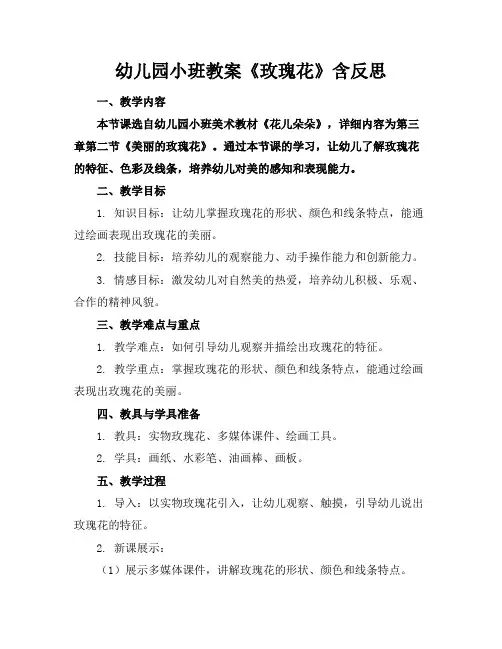 幼儿园小班教案《玫瑰花》含反思

一、教学内容

本节课选自幼儿园小班美术教材《花儿朵朵》，详细内容为第三章第二节《美丽的玫瑰花》。通过本节课的学习，让幼儿了解玫瑰花的特征、色彩及线条，培养幼儿对美的感知和表现能力。

二、教学目标

1. 知识目标：让幼儿掌握玫瑰花的形状、颜色和线条特点，能通过绘画表现出玫瑰花的美丽。

2. 技能目标：培养幼儿的观察能力、动手操作能力和创新能力。

3. 情感目标：激发幼儿对自然美的热爱，培养幼儿积极、乐观、合作的精神风貌。

三、教学难点与重点

1. 教学难点：如何引导幼儿观察并描绘出玫瑰花的特征。

2. 教学重点：掌握玫瑰花的形状、颜色和线条特点，能通过绘画表现出玫瑰花的美丽。

四、教具与学具准备

1. 教具：实物玫瑰花、多媒体课件、绘画工具。

2. 学具：画纸、水彩笔、油画棒、画板。

五、教学过程

1. 导入：以实物玫瑰花引入，让幼儿观察、触摸，引导幼儿说出玫瑰花的特征。

2. 新课展示：

（1）展示多媒体课件，讲解玫瑰花的形状、颜色和线条特点。